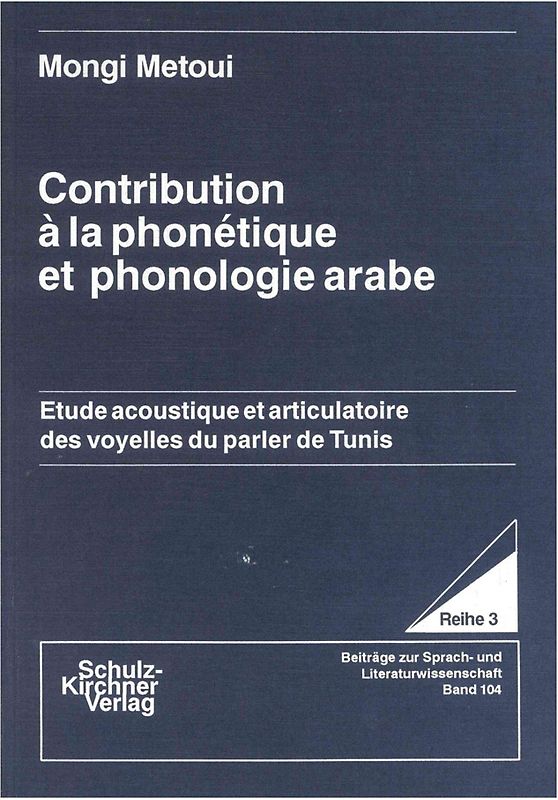 Mongi Metoui

Contribution à la phonétique et phonologie arabe

Etude acoustique et articulatoire des voyelles du parler de Tunis

Reihe 3

Schulz-Kirchner Verlag

Beiträge zur Sprach- und Literaturwissenschaft Band 104